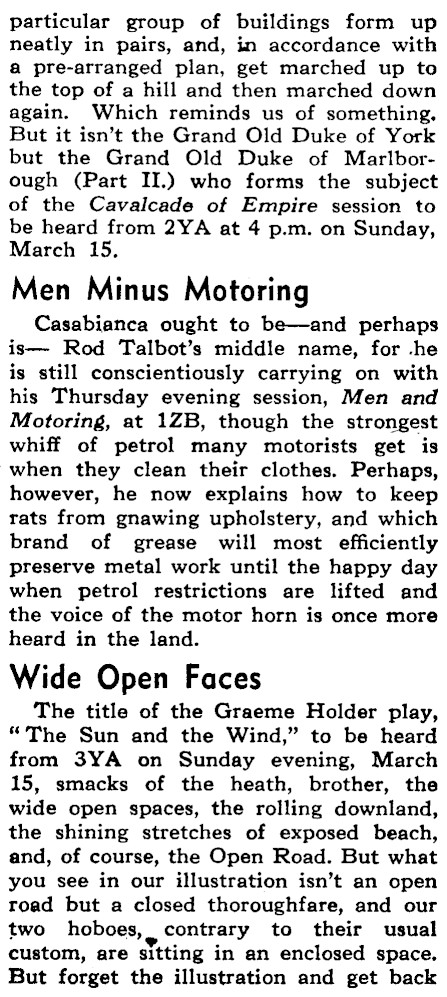 particular group of buildings form up neatly in pairs, and, in accordance with a pre-arranged plan, get marched up to the top of a hill and then marched down again. Which reminds us of something. But it isn't the Grand Old Duke of York but the Grand Old Duke of Marlborough (Part II.) who forms the subject of the Cavalcade of Empire session to be heard from 2YA at 4 p.m. on Sunday, March 15.

Men Minus Motoring

Casabianca ought to be—and perhaps is— Rod Talbot's middle name, for he is still conscientiously carrying on with his Thursday evening session, Men and Motoring, at 1ZB, though the strongest whiff of petrol many motorists get is when they clean their clothes. Perhaps, however, he now explains how to keep rats from gnawing upholstery, and which brand of grease will most efficiently preserve metal work until the happy day when petrol restrictions are lifted and the voice of the motor horn is once more heard in the land.

Wide Open Faces

The title of the Graeme Holder play, "The Sun and the Wind," to be heard from 3YA on Sunday evening, March 15, smacks of the heath, brother, the wide open spaces, the rolling downland, the shining stretches of exposed beach, and, of course, the Open Road. But what you see in our illustration isn't an open road but a closed thoroughfare, and our two hoboes, contrary to their usual custom, are sitting in an enclosed space. But forget the illustration and get back